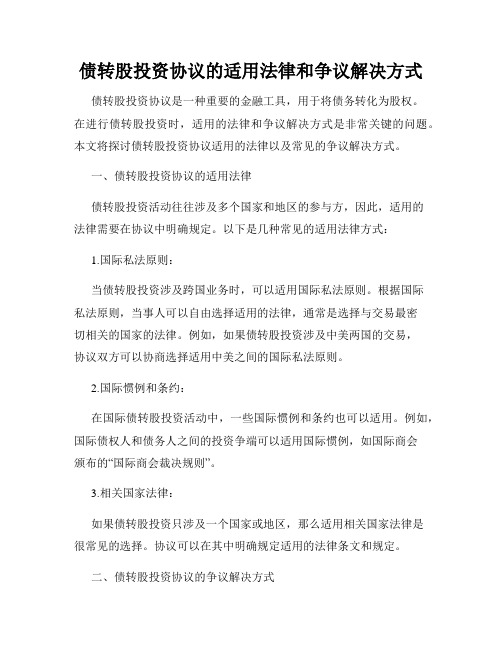 债转股投资协议的适用法律和争议解决方式

债转股投资协议是一种重要的金融工具，用于将债务转化为股权。在进行债转股投资时，适用的法律和争议解决方式是非常关键的问题。本文将探讨债转股投资协议适用的法律以及常见的争议解决方式。

一、债转股投资协议的适用法律

债转股投资活动往往涉及多个国家和地区的参与方，因此，适用的法律需要在协议中明确规定。以下是几种常见的适用法律方式：

1.国际私法原则：

当债转股投资涉及跨国业务时，可以适用国际私法原则。根据国际私法原则，当事人可以自由选择适用的法律，通常是选择与交易最密切相关的国家的法律。例如，如果债转股投资涉及中美两国的交易，协议双方可以协商选择适用中美之间的国际私法原则。

2.国际惯例和条约：

在国际债转股投资活动中，一些国际惯例和条约也可以适用。例如，国际债权人和债务人之间的投资争端可以适用国际惯例，如国际商会颁布的“国际商会裁决规则”。

3.相关国家法律：

如果债转股投资只涉及一个国家或地区，那么适用相关国家法律是很常见的选择。协议可以在其中明确规定适用的法律条文和规定。

二、债转股投资协议的争议解决方式